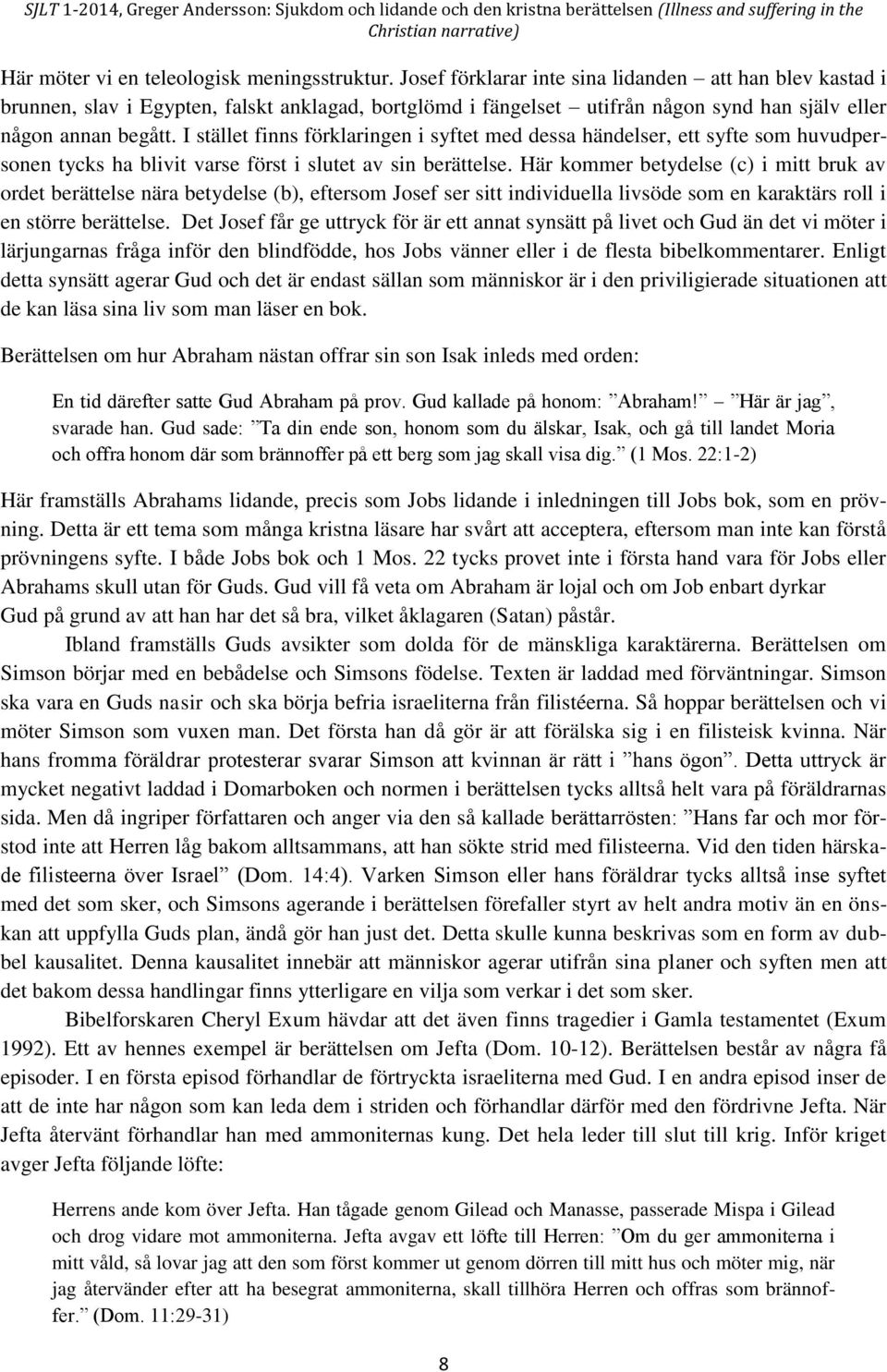 SJLT 1-2014, Greger Andersson: Sjukdom och lidande och den kristna berättelsen (Illness and suffering in the Christian narrative)

Här möter vi en teleologisk meningsstruktur. Josef förklarar inte sina lidanden – att han blev kastad i brunnen, slav i Egypten, falskt anklagad, bortglömd i fängelset – utifrån någon synd han själv eller någon annan begått. I stället finns förklaringen i syftet med dessa händelser, ett syfte som huvudpersonen tycks ha blivit varse först i slutet av sin berättelse. Här kommer betydelse (c) i mitt bruk av ordet berättelse nära betydelse (b), eftersom Josef ser sitt individuella livsöde som en karaktärs roll i en större berättelse. Det Josef får ge uttryck för är ett annat synsätt på livet och Gud än det vi möter i lärjungarnas fråga inför den blindfödde, hos Jobs vänner eller i de flesta bibelkommentarer. Enligt detta synsätt agerar Gud och det är endast sällan som människor är i den priviligierade situationen att de kan läsa sina liv som man läser en bok.

Berättelsen om hur Abraham nästan offrar sin son Isak inleds med orden:

En tid därefter satte Gud Abraham på prov. Gud kallade på honom: ”Abraham!” – ”Här är jag”, svarade han. Gud sade: ”Ta din ende son, honom som du älskar, Isak, och gå till landet Moria och offra honom där som brännoffer på ett berg som jag skall visa dig.” (1 Mos. 22:1-2)

Här framställs Abrahams lidande, precis som Jobs lidande i inledningen till Jobs bok, som en prövning. Detta är ett tema som många kristna läsare har svårt att acceptera, eftersom man inte kan förstå prövningens syfte. I både Jobs bok och 1 Mos. 22 tycks provet inte i första hand vara för Jobs eller Abrahams skull utan för Guds. Gud vill få veta om Abraham är lojal och om Job enbart dyrkar Gud på grund av att han har det så bra, vilket åklagaren (Satan) påstår.

Ibland framställs Guds avsikter som dolda för de mänskliga karaktärerna. Berättelsen om Simson börjar med en bebådelse och Simsons födelse. Texten är laddad med förväntningar. Simson ska vara en Guds nasir och ska börja befria israeliterna från filistéerna. Så hoppar berättelsen och vi möter Simson som vuxen man. Det första han då gör är att förälska sig i en filisteisk kvinna. När hans fromma föräldrar protesterar svarar Simson att kvinnan är rätt i ”hans ögon”. Detta uttryck är mycket negativt laddad i Domarboken och normen i berättelsen tycks alltså helt vara på föräldrarnas sida. Men då ingriper författaren och anger via den så kallade berättarrösten: ”Hans far och mor förstod inte att Herren låg bakom alltsammans, att han sökte strid med filisteerna. Vid den tiden härskade filisteerna över Israel” (Dom. 14:4). Varken Simson eller hans föräldrar tycks alltså inse syftet med det som sker, och Simsons agerande i berättelsen förefaller styrt av helt andra motiv än en önskan att uppfylla Guds plan, ändå gör han just det. Detta skulle kunna beskrivas som en form av dubbel kausalitet. Denna kausalitet innebär att människor agerar utifrån sina planer och syften men att det bakom dessa handlingar finns ytterligare en vilja som verkar i det som sker.

Bibelforskaren Cheryl Exum hävdar att det även finns tragedier i Gamla testamentet (Exum 1992). Ett av hennes exempel är berättelsen om Jefta (Dom. 10-12). Berättelsen består av några få episoder. I en första episod förhandlar de förtryckta israeliterna med Gud. I en andra episod inser de att de inte har någon som kan leda dem i striden och förhandlar därför med den fördrivne Jefta. När Jefta återvänt förhandlar han med ammoniternas kung. Det hela leder till slut till krig. Inför kriget avger Jefta följande löfte:

Herrens ande kom över Jefta. Han tågade genom Gilead och Manasse, passerade Mispa i Gilead och drog vidare mot ammoniterna. Jefta avgav ett löfte till Herren: ”Om du ger ammoniterna i mitt våld, så lovar jag att den som först kommer ut genom dörren till mitt hus och möter mig, när jag återvänder efter att ha besegrat ammoniterna, skall tillhöra Herren och offras som brännoffer.” (Dom. 11:29-31)

8